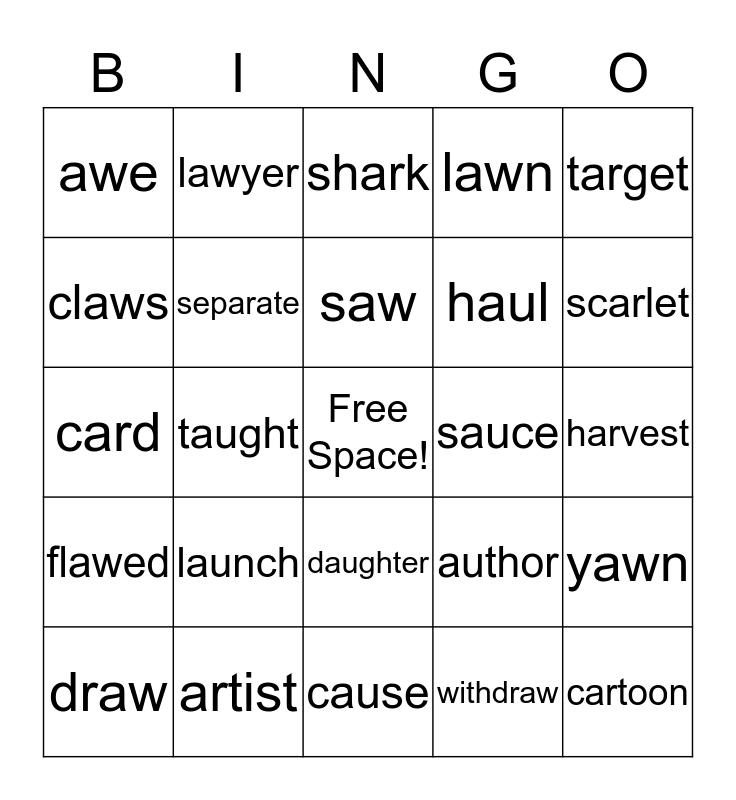 | B | I | N | G | O |
|---|---|---|---|---|
| awe | lawyer | shark | lawn | target |
| claws | separate | saw | haul | scarlet |
| card | taught | Free Space! | sauce | harvest |
| flawed | launch | daughter | author | yawn |
| draw | artist | cause | withdraw | cartoon |